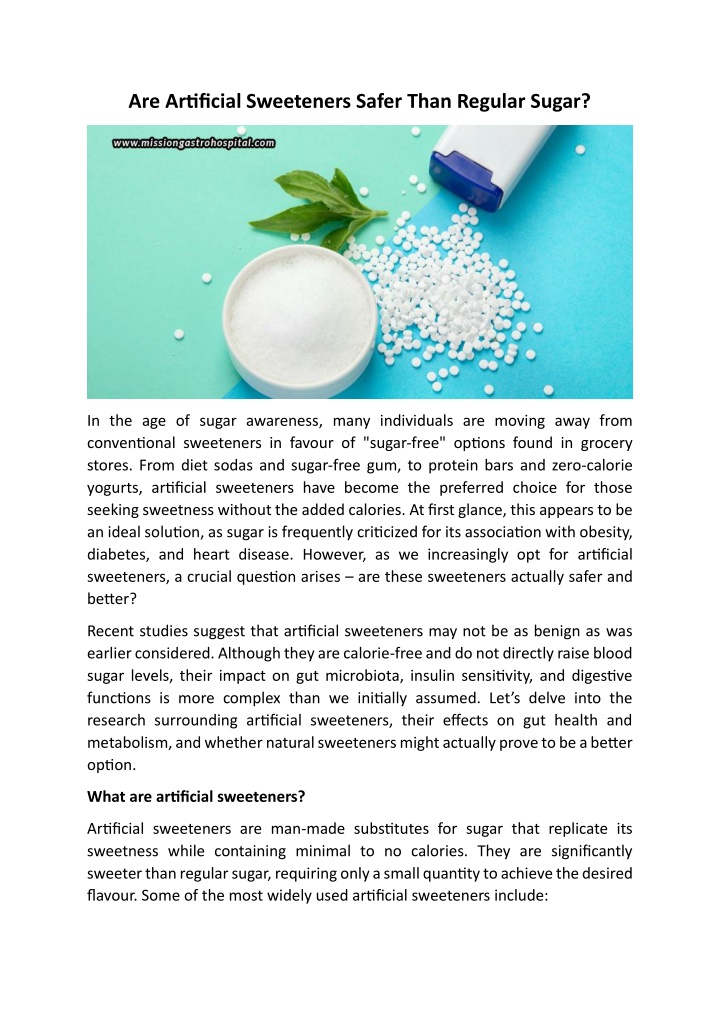 Are Artificial Sweeteners Safer Than Regular Sugar?

www.missiongastrohospital.com

In the age of sugar awareness, many individuals are moving away from conventional sweeteners in favour of "sugar-free" options found in grocery stores. From diet sodas and sugar-free gum, to protein bars and zero-calorie yogurts, artificial sweeteners have become the preferred choice for those seeking sweetness without the added calories. At first glance, this appears to be an ideal solution, as sugar is frequently criticized for its association with obesity, diabetes, and heart disease. However, as we increasingly opt for artificial sweeteners, a crucial question arises – are these sweeteners actually safer and better?

Recent studies suggest that artificial sweeteners may not be as benign as was earlier considered. Although they are calorie-free and do not directly raise blood sugar levels, their impact on gut microbiota, insulin sensitivity, and digestive functions is more complex than we initially assumed. Let's delve into the research surrounding artificial sweeteners, their effects on gut health and metabolism, and whether natural sweeteners might actually prove to be a better option.

What are artificial sweeteners?

Artificial sweeteners are man-made substitutes for sugar that replicate its sweetness while containing minimal to no calories. They are significantly sweeter than regular sugar, requiring only a small quantity to achieve the desired flavour. Some of the most widely used artificial sweeteners include: